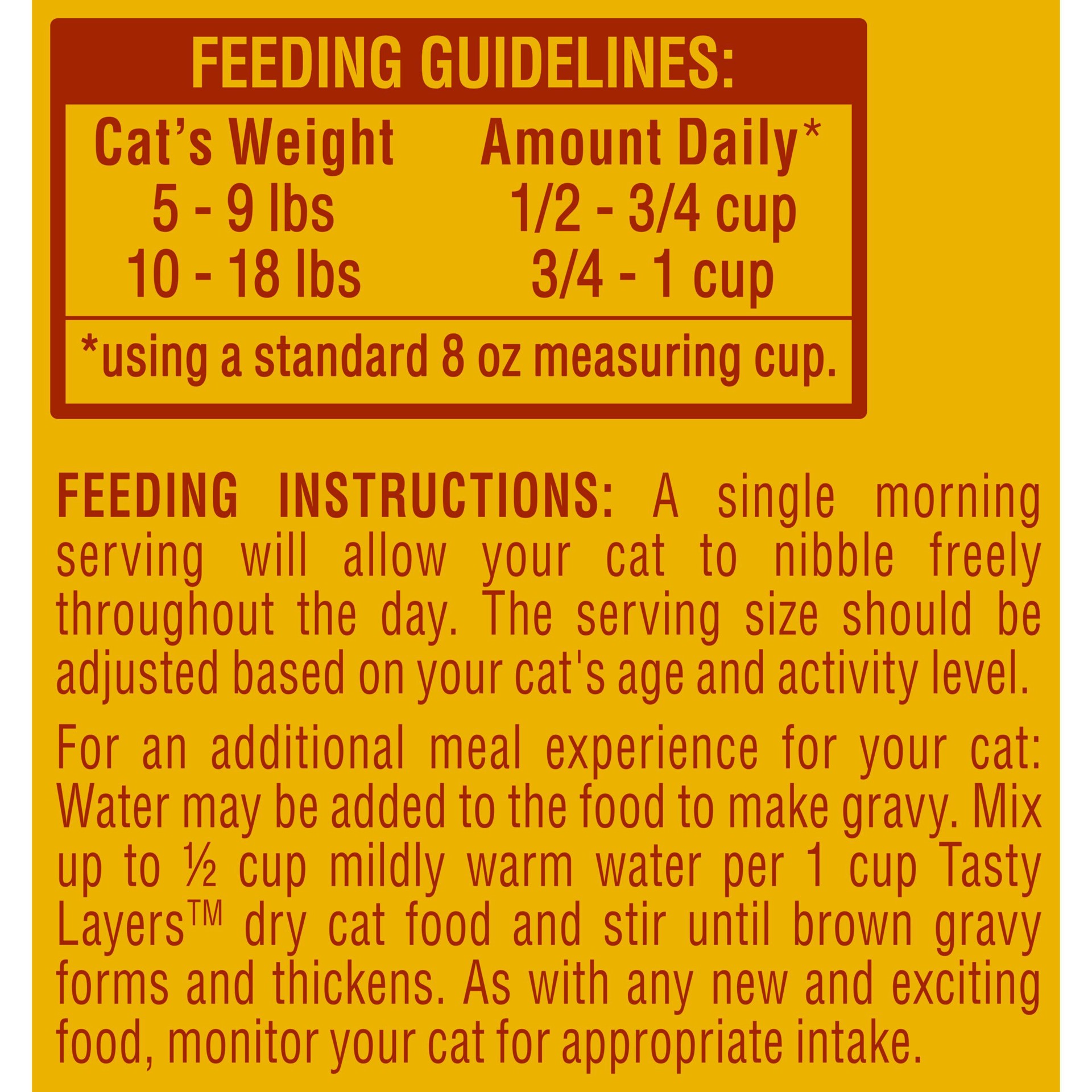 FEEDING GUIDELINES:

| Cat's Weight | Amount Daily* |
|---|---|
| 5 - 9 lbs | 1/2 - 3/4 cup |
| 10 - 18 lbs | 3/4 - 1 cup |

*using a standard 8 oz measuring cup.

FEEDING INSTRUCTIONS: A single morning serving will allow your cat to nibble freely throughout the day. The serving size should be adjusted based on your cat's age and activity level.

For an additional meal experience for your cat: Water may be added to the food to make gravy. Mix up to ½ cup mildly warm water per 1 cup Tasty Layers™ dry cat food and stir until brown gravy forms and thickens. As with any new and exciting food, monitor your cat for appropriate intake.